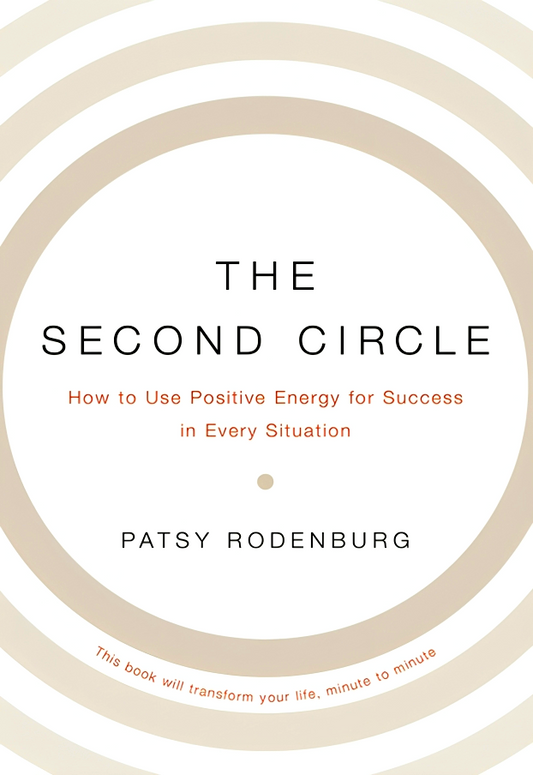 THE SECOND CIRCLE

How to Use Positive Energy for Success in Every Situation

PATSY RODENBURG

This book will transform your life, minute to minute